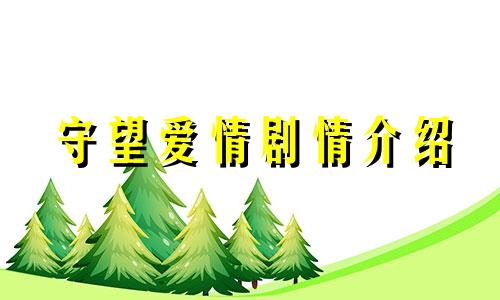 守望爱情剧情介绍